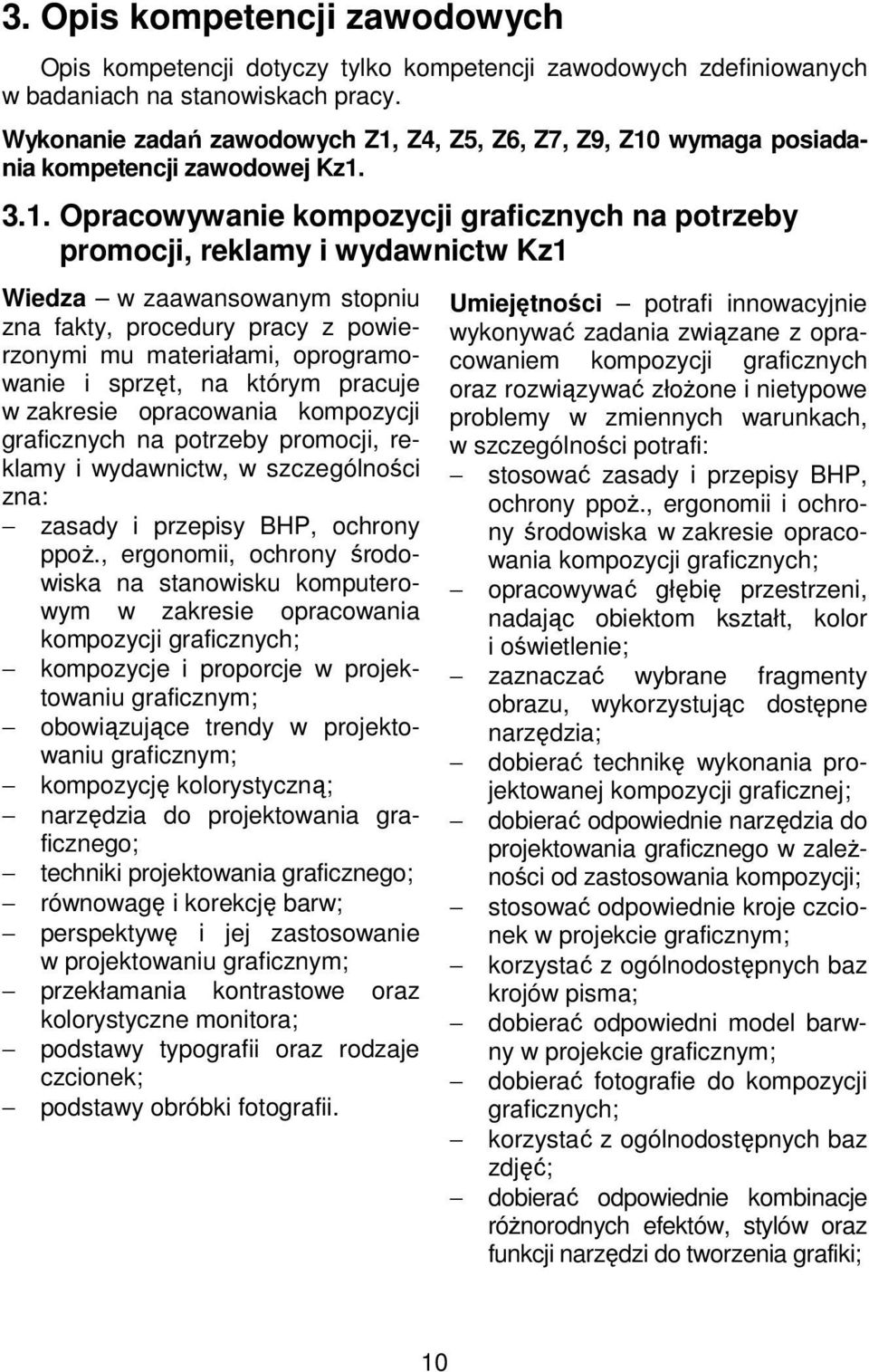 3. Opis kompetencji zawodowych

Opis kompetencji dotyczy tylko kompetencji zawodowych zdefiniowanych w badaniach na stanowiskach pracy.

Wykonanie zadań zawodowych Z1, Z4, Z5, Z6, Z7, Z9, Z10 wymaga posiadania kompetencji zawodowej Kz1.

3.1. Opracowywanie kompozycji graficznych na potrzeby promocji, reklamy i wydawnictw Kz1

Wiedza – w zaawansowanym stopniu zna fakty, procedury pracy z powierzonymi mu materiałami, oprogramowanie i sprzęt, na którym pracuje w zakresie opracowania kompozycji graficznych na potrzeby promocji, reklamy i wydawnictw, w szczególności zna:
– zasady i przepisy BHP, ochrony ppoż., ergonomii, ochrony środowiska na stanowisku komputerowym w zakresie opracowania kompozycji graficznych;
– kompozycje i proporcje w projektowaniu graficznym;
– obowiązujące trendy w projektowaniu graficznym;
– kompozycję kolorystyczną;
– narzędzia do projektowania graficznego;
– techniki projektowania graficznego;
– równowagę i korekcję barw;
– perspektywę i jej zastosowanie w projektowaniu graficznym;
– przekłamania kontrastowe oraz kolorystyczne monitora;
– podstawy typografii oraz rodzaje czcionek;
– podstawy obróbki fotografii.

Umiejętności – potrafi innowacyjnie wykonywać zadania związane z opracowaniem kompozycji graficznych oraz rozwiązywać złożone i nietypowe problemy w zmiennych warunkach, w szczególności potrafi:
– stosować zasady i przepisy BHP, ochrony ppoż., ergonomii i ochrony środowiska w zakresie opracowania kompozycji graficznych;
– opracowywać głębię przestrzeni, nadając obiektom kształt, kolor i oświetlenie;
– zaznaczać wybrane fragmenty obrazu, wykorzystując dostępne narzędzia;
– dobierać technikę wykonania projektowanej kompozycji graficznej;
– dobierać odpowiednie narzędzia do projektowania graficznego w zależności od zastosowania kompozycji;
– stosować odpowiednie kroje czcionek w projekcie graficznym;
– korzystać z ogólnodostępnych baz krojów pisma;
– dobierać odpowiedni model barwny w projekcie graficznym;
– dobierać fotografie do kompozycji graficznych;
– korzystać z ogólnodostępnych baz zdjęć;
– dobierać odpowiednie kombinacje różnorodnych efektów, stylów oraz funkcji narzędzi do tworzenia grafiki;

10